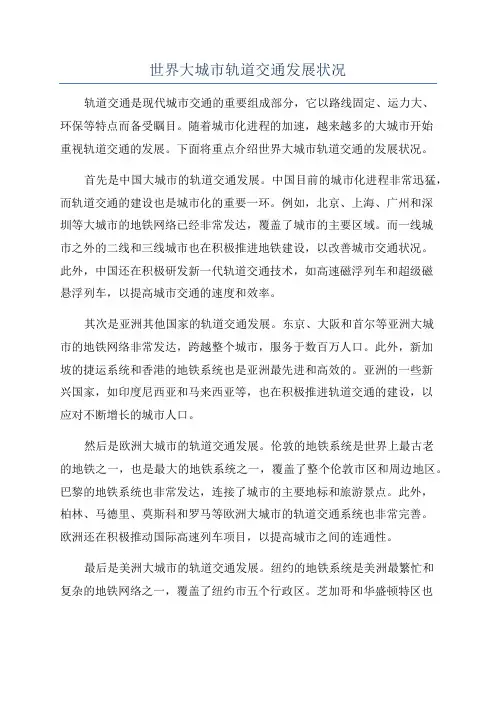 世界大城市轨道交通发展状况

轨道交通是现代城市交通的重要组成部分，它以路线固定、运力大、环保等特点而备受瞩目。随着城市化进程的加速，越来越多的大城市开始重视轨道交通的发展。下面将重点介绍世界大城市轨道交通的发展状况。

首先是中国大城市的轨道交通发展。中国目前的城市化进程非常迅猛，而轨道交通的建设也是城市化的重要一环。例如，北京、上海、广州和深圳等大城市的地铁网络已经非常发达，覆盖了城市的主要区域。而一线城市之外的二线和三线城市也在积极推进地铁建设，以改善城市交通状况。此外，中国还在积极研发新一代轨道交通技术，如高速磁浮列车和超级磁悬浮列车，以提高城市交通的速度和效率。

其次是亚洲其他国家的轨道交通发展。东京、大阪和首尔等亚洲大城市的地铁网络非常发达，跨越整个城市，服务于数百万人口。此外，新加坡的捷运系统和香港的地铁系统也是亚洲最先进和高效的。亚洲的一些新兴国家，如印度尼西亚和马来西亚等，也在积极推进轨道交通的建设，以应对不断增长的城市人口。

然后是欧洲大城市的轨道交通发展。伦敦的地铁系统是世界上最古老的地铁之一，也是最大的地铁系统之一，覆盖了整个伦敦市区和周边地区。巴黎的地铁系统也非常发达，连接了城市的主要地标和旅游景点。此外，柏林、马德里、莫斯科和罗马等欧洲大城市的轨道交通系统也非常完善。欧洲还在积极推动国际高速列车项目，以提高城市之间的连通性。

最后是美洲大城市的轨道交通发展。纽约的地铁系统是美洲最繁忙和复杂的地铁网络之一，覆盖了纽约市五个行政区。芝加哥和华盛顿特区也